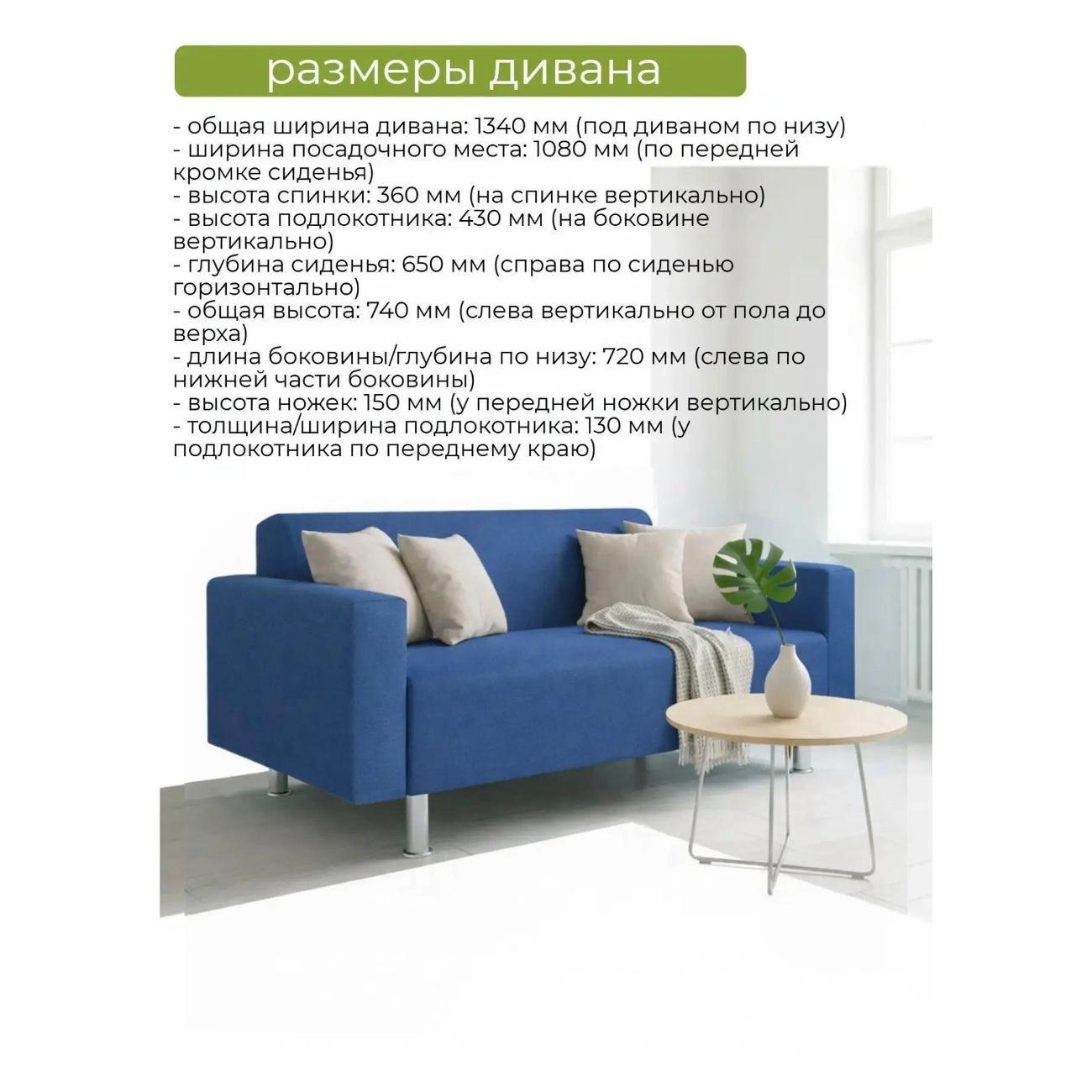 размеры дивана

- общая ширина дивана: 1340 мм (под диваном по низу)
- ширина посадочного места: 1080 мм (по передней кромке сиденья)
- высота спинки: 360 мм (на спинке вертикально)
- высота подлокотника: 430 мм (на боковине вертикально)
- глубина сиденья: 650 мм (справа по сиденью горизонтально)
- общая высота: 740 мм (слева вертикально от пола до верха)
- длина боковины/глубина по низу: 720 мм (слева по нижней части боковины)
- высота ножек: 150 мм (у передней ножки вертикально)
- толщина/ширина подлокотника: 130 мм (у подлокотника по переднему краю)